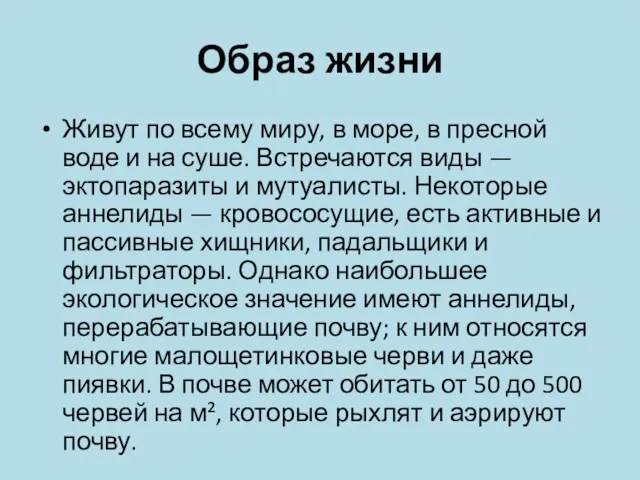 Образ жизни

• Живут по всему миру, в море, в пресной воде и на суше. Встречаются виды — эктопаразиты и мутуалисты. Некоторые аннелиды — кровососущие, есть активные и пассивные хищники, падальщики и фильтраторы. Однако наибольшее экологическое значение имеют аннелиды, перерабатывающие почву; к ним относятся многие малощетинковые черви и даже пиявки. В почве может обитать от 50 до 500 червей на м², которые рыхлят и аэрируют почву.